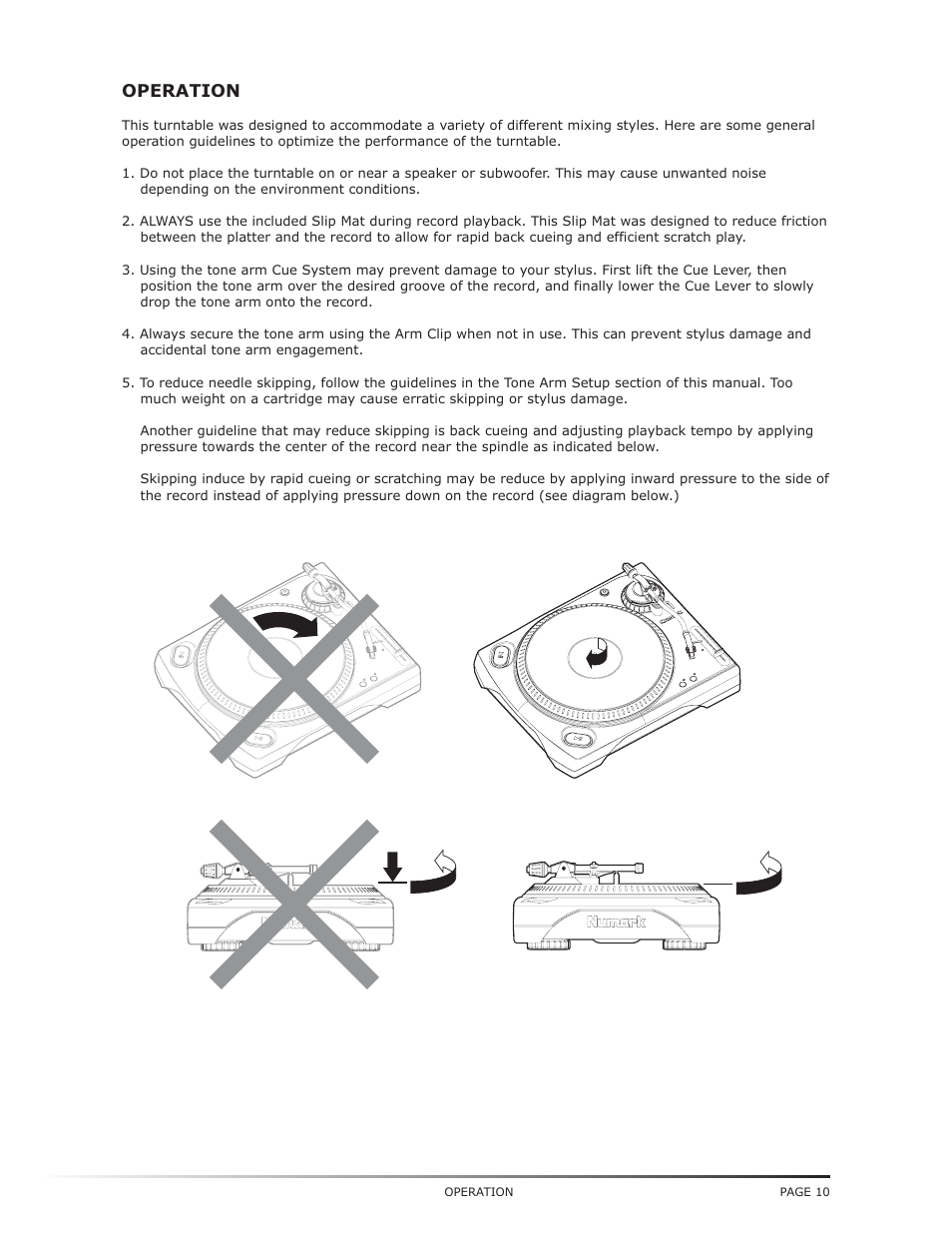 OPERATION

This turntable was designed to accommodate a variety of different mixing styles. Here are some general operation guidelines to optimize the performance of the turntable.

1. Do not place the turntable on or near a speaker or subwoofer. This may cause unwanted noise depending on the environment conditions.

2. ALWAYS use the included Slip Mat during record playback. This Slip Mat was designed to reduce friction between the platter and the record to allow for rapid back cueing and efficient scratch play.

3. Using the tone arm Cue System may prevent damage to your stylus. First lift the Cue Lever, then position the tone arm over the desired groove of the record, and finally lower the Cue Lever to slowly drop the tone arm onto the record.

4. Always secure the tone arm using the Arm Clip when not in use. This can prevent stylus damage and accidental tone arm engagement.

5. To reduce needle skipping, follow the guidelines in the Tone Arm Setup section of this manual. Too much weight on a cartridge may cause erratic skipping or stylus damage.

Another guideline that may reduce skipping is back cueing and adjusting playback tempo by applying pressure towards the center of the record near the spindle as indicated below.

Skipping induce by rapid cueing or scratching may be reduce by applying inward pressure to the side of the record instead of applying pressure down on the record (see diagram below.)

Numark

OPERATION PAGE 10